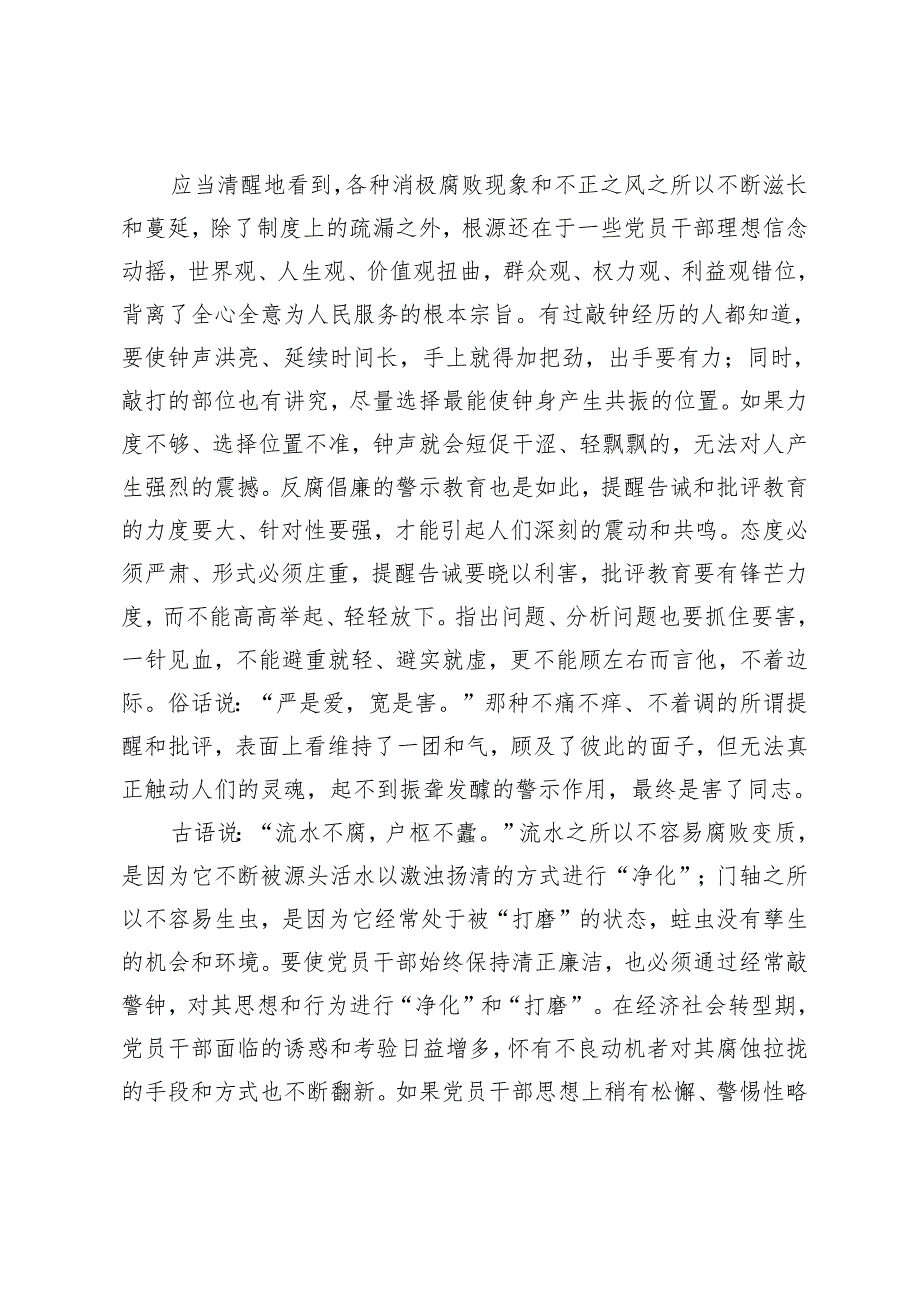 应当清醒地看到，各种消极腐败现象和不正之风之所以不断滋长和蔓延，除了制度上的疏漏之外，根源还在于一些党员干部理想信念动摇，世界观、人生观、价值观扭曲，群众观、权力观、利益观错位，背离了全心全意为人民服务的根本宗旨。有过敲钟经历的人都知道，要使钟声洪亮、延续时间长，手上就得加把劲，出手要有力；同时，敲打的部位也有讲究，尽量选择最能使钟身产生共振的位置。如果力度不够、选择位置不准，钟声就会短促干涩、轻飘飘的，无法对人产生强烈的震撼。反腐倡廉的警示教育也是如此，提醒告诫和批评教育的力度要大、针对性要强，才能引起人们深刻的震动和共鸣。态度必须严肃、形式必须庄重，提醒告诫要晓以利害，批评教育要有锋芒力度，而不能高高举起、轻轻放下。指出问题、分析问题也要抓住要害，一针见血，不能避重就轻、避实就虚，更不能顾左右而言他，不着边际。俗话说：“严是爱，宽是害。”那种不痛不痒、不着调的所谓提醒和批评，表面上看维持了一团和气，顾及了彼此的面子，但无法真正触动人们的灵魂，起不到振聋发聩的警示作用，最终是害了同志。

古语说：“流水不腐，户枢不蠹。”流水之所以不容易腐败变质，是因为它不断被源头活水以激浊扬清的方式进行“净化”；门轴之所以不容易生虫，是因为它经常处于被“打磨”的状态，蛀虫没有孳生的机会和环境。要使党员干部始终保持清正廉洁，也必须通过经常敲警钟，对其思想和行为进行“净化”和“打磨”。在经济社会转型期，党员干部面临的诱惑和考验日益增多，怀有不良动机者对其腐蚀拉拢的手段和方式也不断翻新。如果党员干部思想上稍有松懈、警惕性略